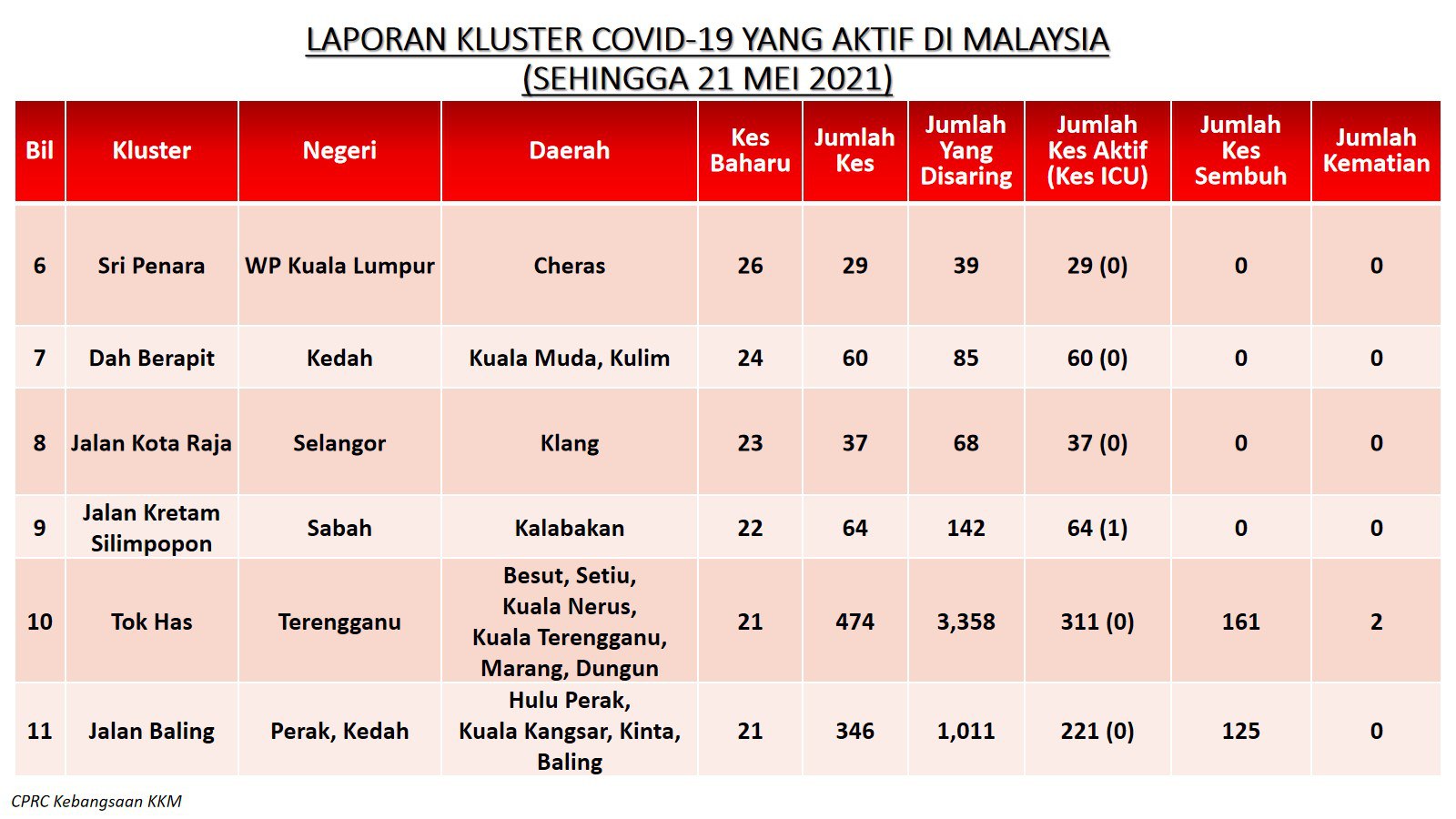 LAPORAN KLUSTER COVID-19 YANG AKTIF DI MALAYSIA
(SEHINGGA 21 MEI 2021)

| Bil | Kluster | Negeri | Daerah | Kes Baharu | Jumlah Kes | Jumlah Yang Disaring | Jumlah Kes Aktif (Kes ICU) | Jumlah Kes Sembuh | Jumlah Kematian |
|---|---|---|---|---|---|---|---|---|---|
| 6 | Sri Penara | WP Kuala Lumpur | Cheras | 26 | 29 | 39 | 29 (0) | 0 | 0 |
| 7 | Dah Berapit | Kedah | Kuala Muda, Kulim | 24 | 60 | 85 | 60 (0) | 0 | 0 |
| 8 | Jalan Kota Raja | Selangor | Klang | 23 | 37 | 68 | 37 (0) | 0 | 0 |
| 9 | Jalan Kretam Silimpopon | Sabah | Kalabakan | 22 | 64 | 142 | 64 (1) | 0 | 0 |
| 10 | Tok Has | Terengganu | Besut, Setiu, Kuala Nerus, Kuala Terengganu, Marang, Dungun | 21 | 474 | 3,358 | 311 (0) | 161 | 2 |
| 11 | Jalan Baling | Perak, Kedah | Hulu Perak, Kuala Kangsar, Kinta, Baling | 21 | 346 | 1,011 | 221 (0) | 125 | 0 |

CPRC Kebangsaan KKM